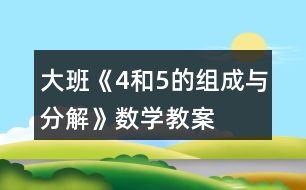 大班《4和5的组成与分解》数学教案